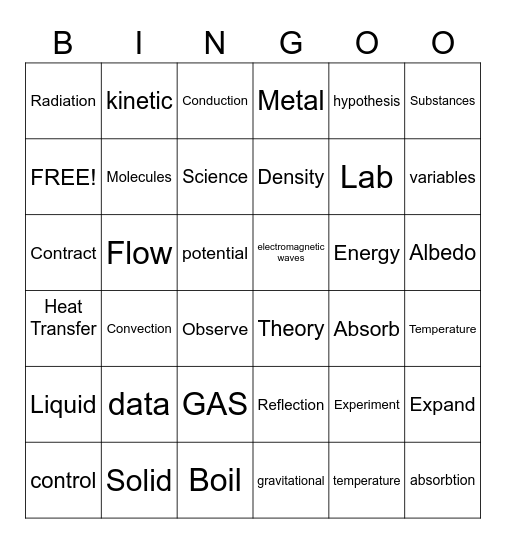 | B | I | N | G | O | O |
|---|---|---|---|---|---|
| Radiation | kinetic | Conduction | Metal | hypothesis | Substances |
| FREE! | Molecules | Science | Density | Lab | variables |
| Contract | Flow | potential | electromagnetic waves | Energy | Albedo |
| Heat Transfer | Convection | Observe | Theory | Absorb | Temperature |
| Liquid | data | GAS | Reflection | Experiment | Expand |
| control | Solid | Boil | gravitational | temperature | absorbtion |